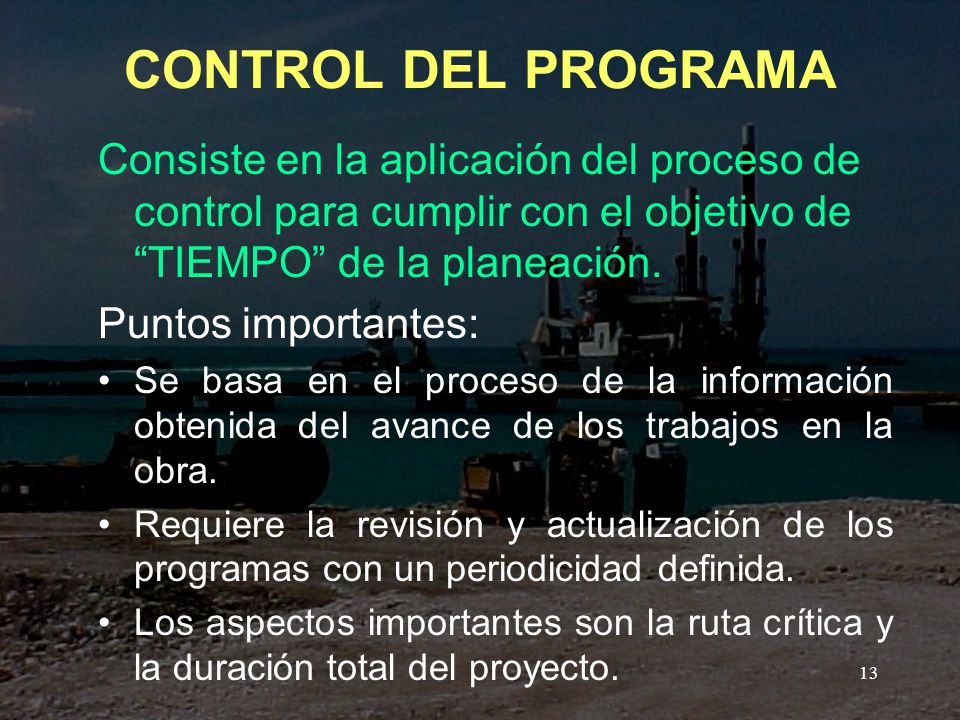 CONTROL DEL PROGRAMA

Consiste en la aplicación del proceso de control para cumplir con el objetivo de “TIEMPO” de la planeación.

Puntos importantes:

• Se basa en el proceso de la información obtenida del avance de los trabajos en la obra.

• Requiere la revisión y actualización de los programas con un periodicidad definida.

• Los aspectos importantes son la ruta crítica y la duración total del proyecto.

13